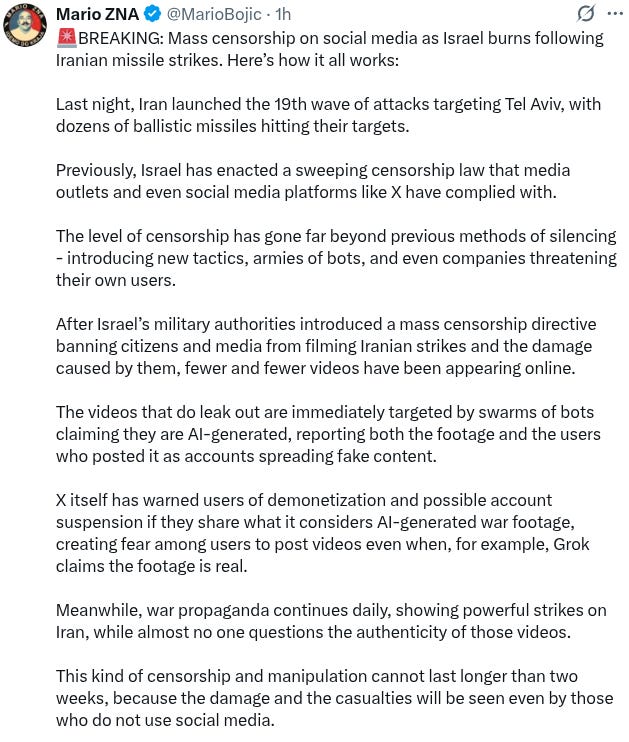 Mario ZNA @MarioBojic · 1h

🚨BREAKING: Mass censorship on social media as Israel burns following Iranian missile strikes. Here's how it all works:

Last night, Iran launched the 19th wave of attacks targeting Tel Aviv, with dozens of ballistic missiles hitting their targets.

Previously, Israel has enacted a sweeping censorship law that media outlets and even social media platforms like X have complied with.

The level of censorship has gone far beyond previous methods of silencing - introducing new tactics, armies of bots, and even companies threatening their own users.

After Israel's military authorities introduced a mass censorship directive banning citizens and media from filming Iranian strikes and the damage caused by them, fewer and fewer videos have been appearing online.

The videos that do leak out are immediately targeted by swarms of bots claiming they are AI-generated, reporting both the footage and the users who posted it as accounts spreading fake content.

X itself has warned users of demonetization and possible account suspension if they share what it considers AI-generated war footage, creating fear among users to post videos even when, for example, Grok claims the footage is real.

Meanwhile, war propaganda continues daily, showing powerful strikes on Iran, while almost no one questions the authenticity of those videos.

This kind of censorship and manipulation cannot last longer than two weeks, because the damage and the casualties will be seen even by those who do not use social media.